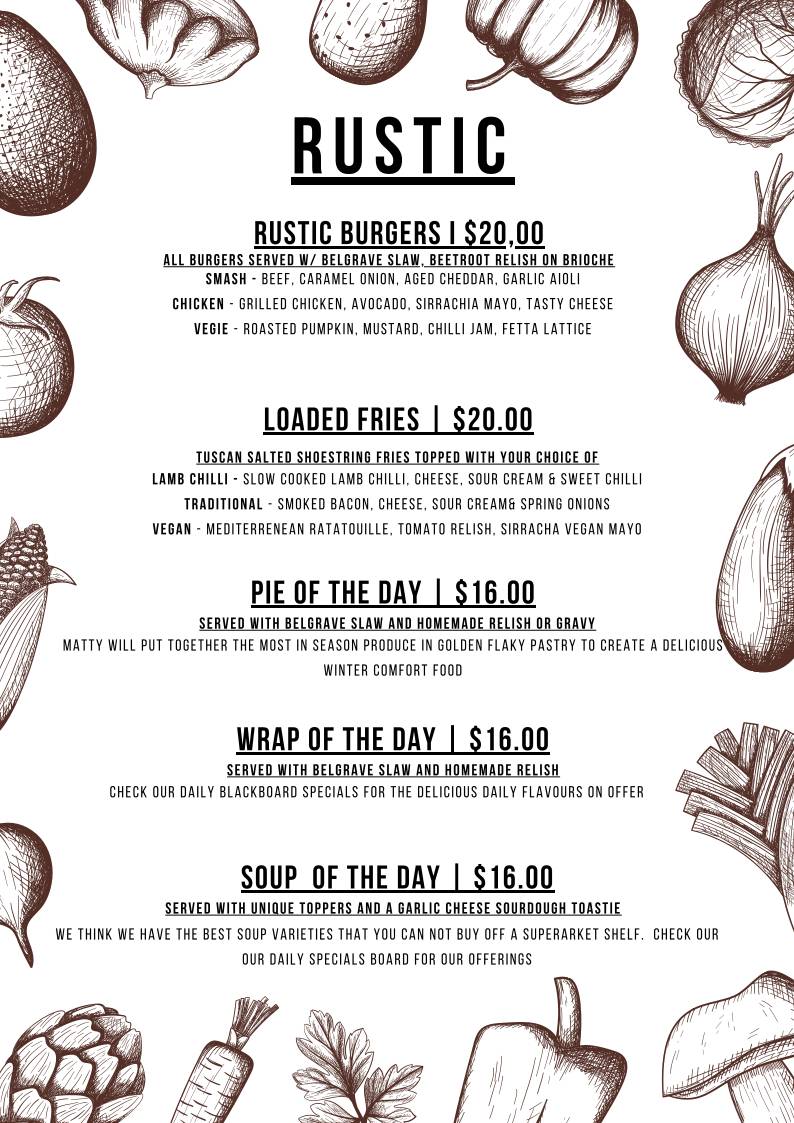 RUSTIC

RUSTIC BURGERS I $20,00

ALL BURGERS SERVED W/ BELGRAVE SLAW, BEETROOT RELISH ON BRIOCHE

SMASH - BEEF, CARAMEL ONION, AGED CHEDDAR, GARLIC AIOLI

CHICKEN - GRILLED CHICKEN, AVOCADO, SIRRACHIA MAYO, TASTY CHEESE

VEGIE - ROASTED PUMPKIN, MUSTARD, CHILLI JAM, FETTA LATTICE

LOADED FRIES | $20.00

TUSCAN SALTED SHOESTRING FRIES TOPPED WITH YOUR CHOICE OF

LAMB CHILLI - SLOW COOKED LAMB CHILLI, CHEESE, SOUR CREAM & SWEET CHILLI

TRADITIONAL - SMOKED BACON, CHEESE, SOUR CREAM& SPRING ONIONS

VEGAN - MEDITERRENEAN RATATOUILLE, TOMATO RELISH, SIRRACHA VEGAN MAYO

PIE OF THE DAY | $16.00

SERVED WITH BELGRAVE SLAW AND HOMEMADE RELISH OR GRAVY

MATTY WILL PUT TOGETHER THE MOST IN SEASON PRODUCE IN GOLDEN FLAKY PASTRY TO CREATE A DELICIOUS WINTER COMFORT FOOD

WRAP OF THE DAY | $16.00

SERVED WITH BELGRAVE SLAW AND HOMEMADE RELISH

CHECK OUR DAILY BLACKBOARD SPECIALS FOR THE DELICIOUS DAILY FLAVOURS ON OFFER

SOUP OF THE DAY | $16.00

SERVED WITH UNIQUE TOPPERS AND A GARLIC CHEESE SOURDOUGH TOASTIE

WE THINK WE HAVE THE BEST SOUP VARIETIES THAT YOU CAN NOT BUY OFF A SUPERARKET SHELF. CHECK OUR OUR DAILY SPECIALS BOARD FOR OUR OFFERINGS